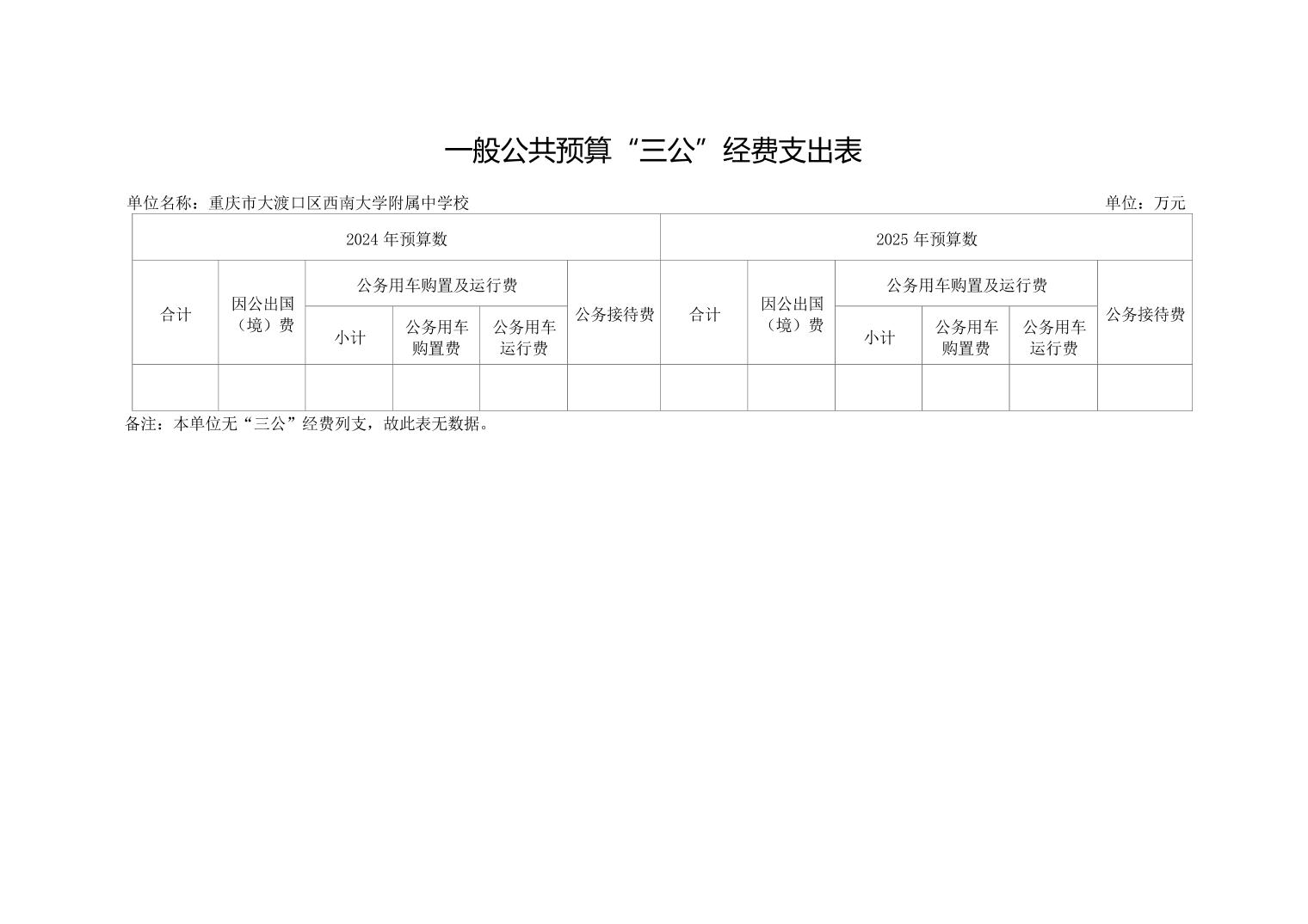 一般公共预算“三公”经费支出表

单位名称：重庆市大渡口区西南大学附属中学校 单位：万元

| 2024年预算数 | | | | | | 2025年预算数 | | | | | |
|---|---|---|---|---|---|---|---|---|---|---|---|
| 合计 | 因公出国（境）费 | 公务用车购置及运行费 | | | 公务接待费 | 合计 | 因公出国（境）费 | 公务用车购置及运行费 | | | 公务接待费 |
| | | 小计 | 公务用车购置费 | 公务用车运行费 | | | | 小计 | 公务用车购置费 | 公务用车运行费 | |
| | | | | | | | | | | | |

备注：本单位无“三公”经费列支，故此表无数据。